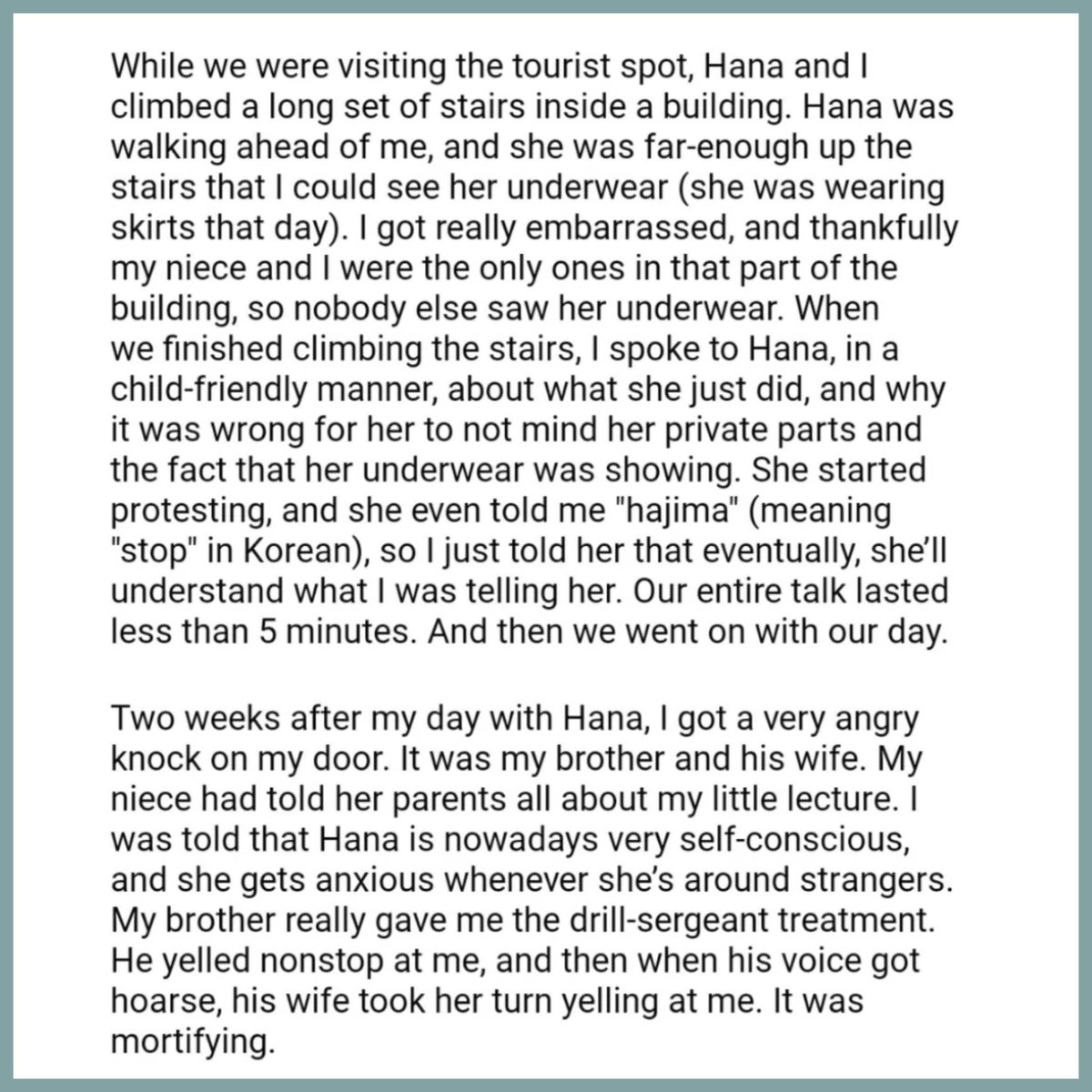 While we were visiting the tourist spot, Hana and I climbed a long set of stairs inside a building. Hana was walking ahead of me, and she was far-enough up the stairs that I could see her underwear (she was wearing skirts that day). I got really embarrassed, and thankfully my niece and I were the only ones in that part of the building, so nobody else saw her underwear. When we finished climbing the stairs, I spoke to Hana, in a child-friendly manner, about what she just did, and why it was wrong for her to not mind her private parts and the fact that her underwear was showing. She started protesting, and she even told me "hajima" (meaning "stop" in Korean), so I just told her that eventually, she'll understand what I was telling her. Our entire talk lasted less than 5 minutes. And then we went on with our day.

Two weeks after my day with Hana, I got a very angry knock on my door. It was my brother and his wife. My niece had told her parents all about my little lecture. I was told that Hana is nowadays very self-conscious, and she gets anxious whenever she's around strangers. My brother really gave me the drill-sergeant treatment. He yelled nonstop at me, and then when his voice got hoarse, his wife took her turn yelling at me. It was mortifying.